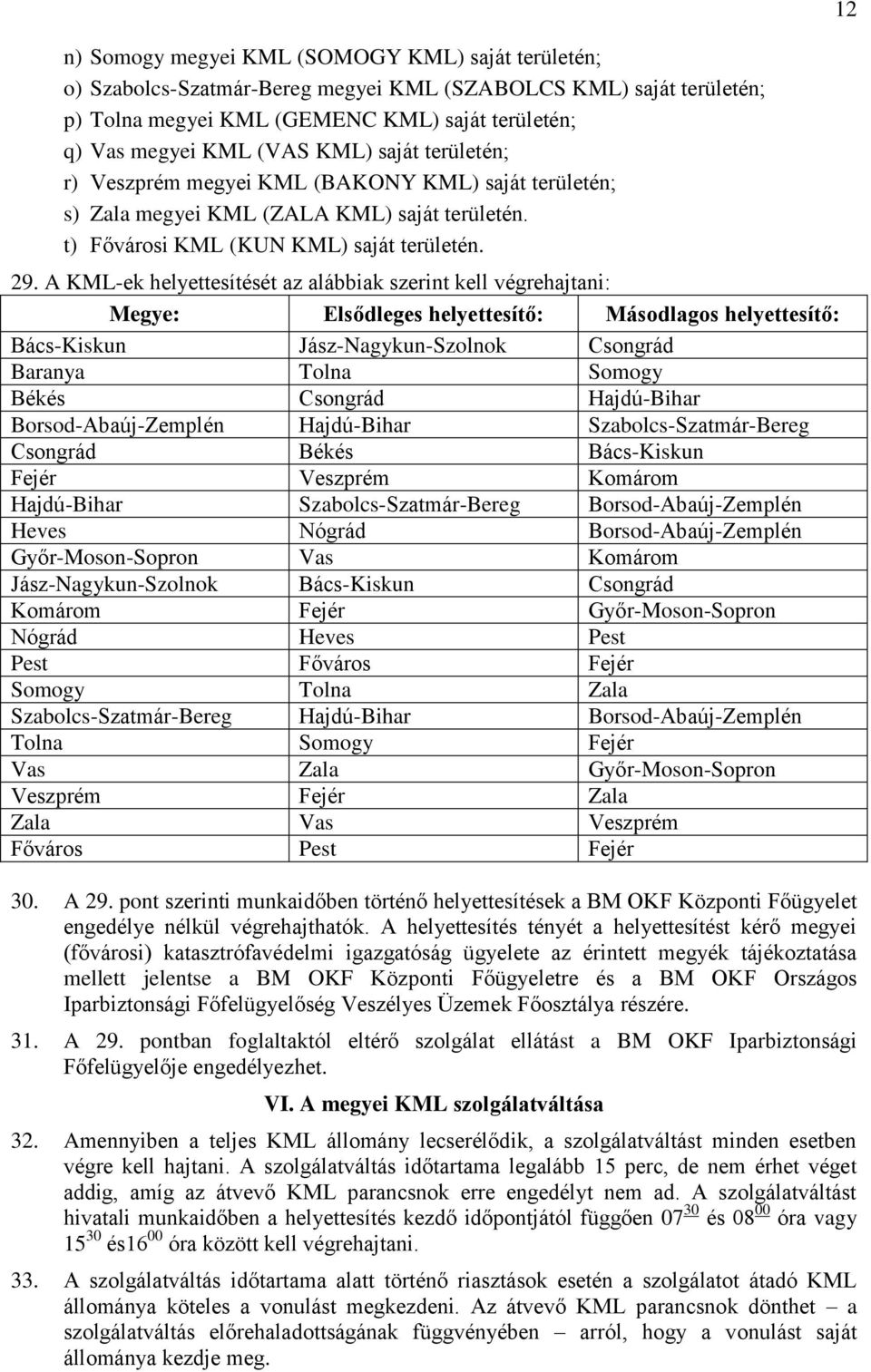 12

n) Somogy megyei KML (SOMOGY KML) saját területén;
o) Szabolcs-Szatmár-Bereg megyei KML (SZABOLCS KML) saját területén;
p) Tolna megyei KML (GEMENC KML) saját területén;
q) Vas megyei KML (VAS KML) saját területén;
r) Veszprém megyei KML (BAKONY KML) saját területén;
s) Zala megyei KML (ZALA KML) saját területén.
t) Fővárosi KML (KUN KML) saját területén.

29. A KML-ek helyettesítését az alábbiak szerint kell végrehajtani:

| Megye: | Elsődleges helyettesítő: | Másodlagos helyettesítő: |
|---|---|---|
| Bács-Kiskun | Jász-Nagykun-Szolnok | Csongrád |
| Baranya | Tolna | Somogy |
| Békés | Csongrád | Hajdú-Bihar |
| Borsod-Abaúj-Zemplén | Hajdú-Bihar | Szabolcs-Szatmár-Bereg |
| Csongrád | Békés | Bács-Kiskun |
| Fejér | Veszprém | Komárom |
| Hajdú-Bihar | Szabolcs-Szatmár-Bereg | Borsod-Abaúj-Zemplén |
| Heves | Nógrád | Borsod-Abaúj-Zemplén |
| Győr-Moson-Sopron | Vas | Komárom |
| Jász-Nagykun-Szolnok | Bács-Kiskun | Csongrád |
| Komárom | Fejér | Győr-Moson-Sopron |
| Nógrád | Heves | Pest |
| Pest | Főváros | Fejér |
| Somogy | Tolna | Zala |
| Szabolcs-Szatmár-Bereg | Hajdú-Bihar | Borsod-Abaúj-Zemplén |
| Tolna | Somogy | Fejér |
| Vas | Zala | Győr-Moson-Sopron |
| Veszprém | Fejér | Zala |
| Zala | Vas | Veszprém |
| Főváros | Pest | Fejér |

30. A 29. pont szerinti munkaidőben történő helyettesítések a BM OKF Központi Főügyelet engedélye nélkül végrehajthatók. A helyettesítés tényét a helyettesítést kérő megyei (fővárosi) katasztrófavédelmi igazgatóság ügyelete az érintett megyék tájékoztatása mellett jelentse a BM OKF Központi Főügyeletre és a BM OKF Országos Iparbiztonsági Főfelügyelőség Veszélyes Üzemek Főosztálya részére.

31. A 29. pontban foglaltaktól eltérő szolgálat ellátást a BM OKF Iparbiztonsági Főfelügyelője engedélyezhet.

VI. A megyei KML szolgálatváltása

32. Amennyiben a teljes KML állomány lecserélődik, a szolgálatváltást minden esetben végre kell hajtani. A szolgálatváltás időtartama legalább 15 perc, de nem érhet véget addig, amíg az átvevő KML parancsnok erre engedélyt nem ad. A szolgálatváltást hivatali munkaidőben a helyettesítés kezdő időpontjától függően $07^{30}$ és $08^{00}$ óra vagy $15^{30}$ és$16^{00}$ óra között kell végrehajtani.

33. A szolgálatváltás időtartama alatt történő riasztások esetén a szolgálatot átadó KML állománya köteles a vonulást megkezdeni. Az átvevő KML parancsnok dönthet – a szolgálatváltás előrehaladottságának függvényében – arról, hogy a vonulást saját állománya kezdje meg.